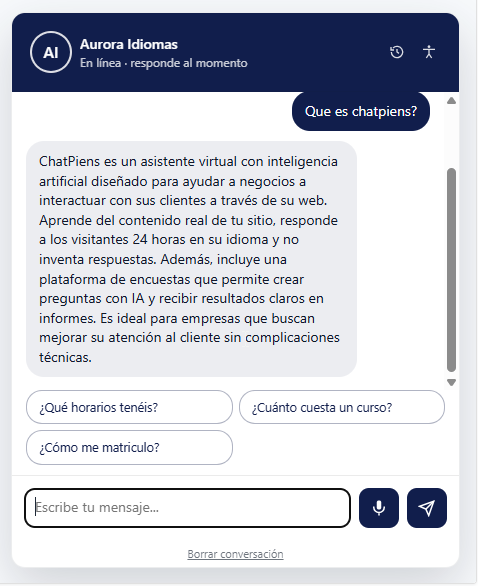 AI

Aurora Idiomas
En línea · responde al momento

Que es chatpiens?

ChatPiens es un asistente virtual con inteligencia artificial diseñado para ayudar a negocios a interactuar con sus clientes a través de su web. Aprende del contenido real de tu sitio, responde a los visitantes 24 horas en su idioma y no inventa respuestas. Además, incluye una plataforma de encuestas que permite crear preguntas con IA y recibir resultados claros en informes. Es ideal para empresas que buscan mejorar su atención al cliente sin complicaciones técnicas.

¿Qué horarios tenéis?

¿Cuánto cuesta un curso?

¿Cómo me matriculo?

Escribe tu mensaje...

Borrar conversación